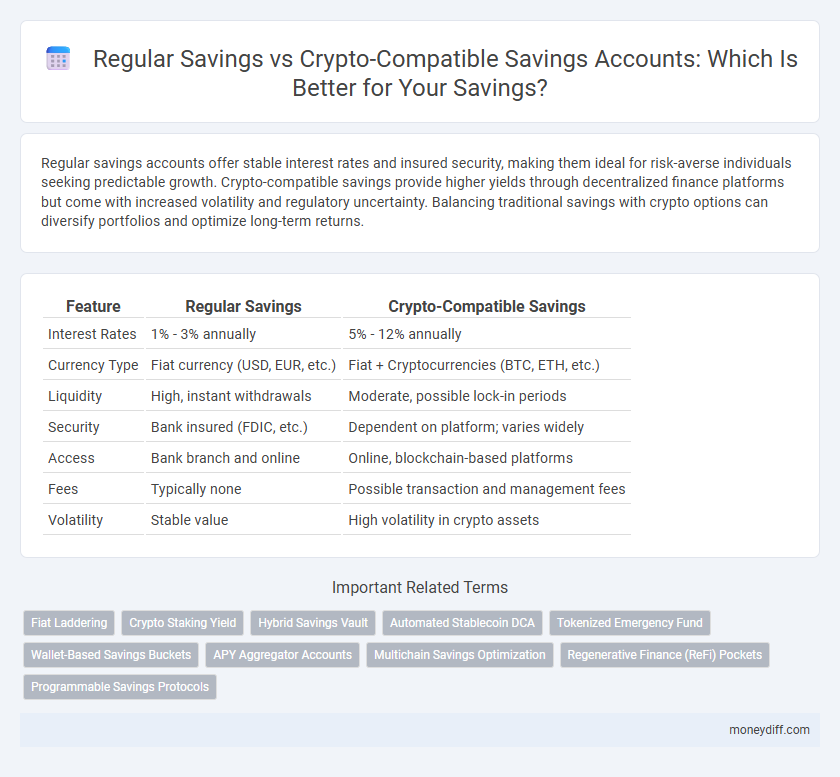 Regular Savings vs Crypto-Compatible Savings Accounts: Which Is Better for Your Savings?

Regular savings accounts offer stable interest rates and insured security, making them ideal for risk-averse individuals seeking predictable growth. Crypto-compatible savings provide higher yields through decentralized finance platforms but come with increased volatility and regulatory uncertainty. Balancing traditional savings with crypto options can diversify portfolios and optimize long-term returns.

| Feature | Regular Savings | Crypto-Compatible Savings |
|---|---|---|
| Interest Rates | 1% - 3% annually | 5% - 12% annually |
| Currency Type | Fiat currency (USD, EUR, etc.) | Fiat + Cryptocurrencies (BTC, ETH, etc.) |
| Liquidity | High, instant withdrawals | Moderate, possible lock-in periods |
| Security | Bank insured (FDIC, etc.) | Dependent on platform; varies widely |
| Access | Bank branch and online | Online, blockchain-based platforms |
| Fees | Typically none | Possible transaction and management fees |
| Volatility | Stable value | High volatility in crypto assets |

Important Related Terms

Fiat Laddering
Crypto Staking Yield
Hybrid Savings Vault
Automated Stablecoin DCA
Tokenized Emergency Fund
Wallet-Based Savings Buckets
APY Aggregator Accounts
Multichain Savings Optimization
Regenerative Finance (ReFi) Pockets
Programmable Savings Protocols

moneydiff.com